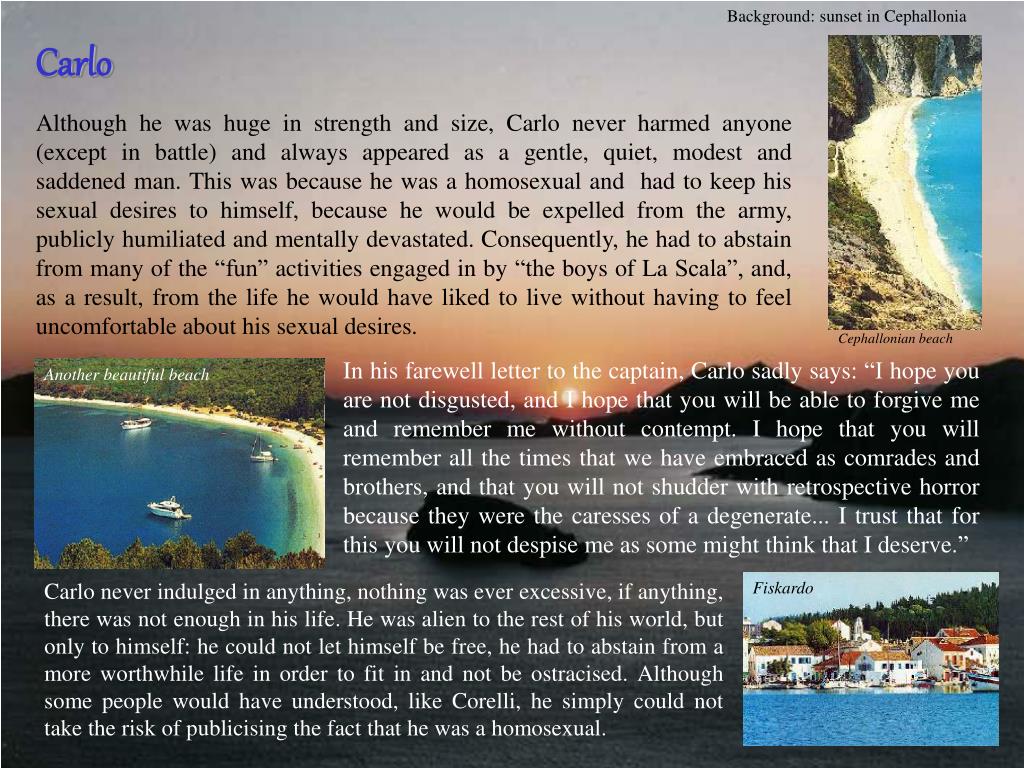 Background: sunset in Cephallonia

Carlo

Although he was huge in strength and size, Carlo never harmed anyone (except in battle) and always appeared as a gentle, quiet, modest and saddened man. This was because he was a homosexual and had to keep his sexual desires to himself, because he would be expelled from the army, publicly humiliated and mentally devastated. Consequently, he had to abstain from many of the “fun” activities engaged in by “the boys of La Scala”, and, as a result, from the life he would have liked to live without having to feel uncomfortable about his sexual desires.

Cephallonian beach

Another beautiful beach

In his farewell letter to the captain, Carlo sadly says: “I hope you are not disgusted, and I hope that you will be able to forgive me and remember me without contempt. I hope that you will remember all the times that we have embraced as comrades and brothers, and that you will not shudder with retrospective horror because they were the caresses of a degenerate... I trust that for this you will not despise me as some might think that I deserve.”

Carlo never indulged in anything, nothing was ever excessive, if anything, there was not enough in his life. He was alien to the rest of his world, but only to himself: he could not let himself be free, he had to abstain from a more worthwhile life in order to fit in and not be ostracised. Although some people would have understood, like Corelli, he simply could not take the risk of publicising the fact that he was a homosexual.

Fiskardo